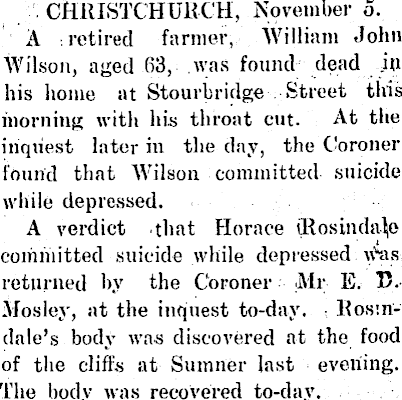 CHRISTCHURCH, November 5.

A retired farmer, William John Wilson, aged 63, was found dead in his home at Stourbridge Street this morning with his throat cut. At the inquest later in the day, the Coroner found that Wilson committed suicide while depressed.

A verdict that Horace Rosindale committed suicide while depressed was returned by the Coroner Mr E. D. Mosley, at the inquest to-day. Rosindale's body was discovered at the food of the cliffs at Sumner last evening. The body was recovered to-day.